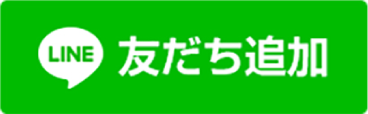 LINE 友だち追加